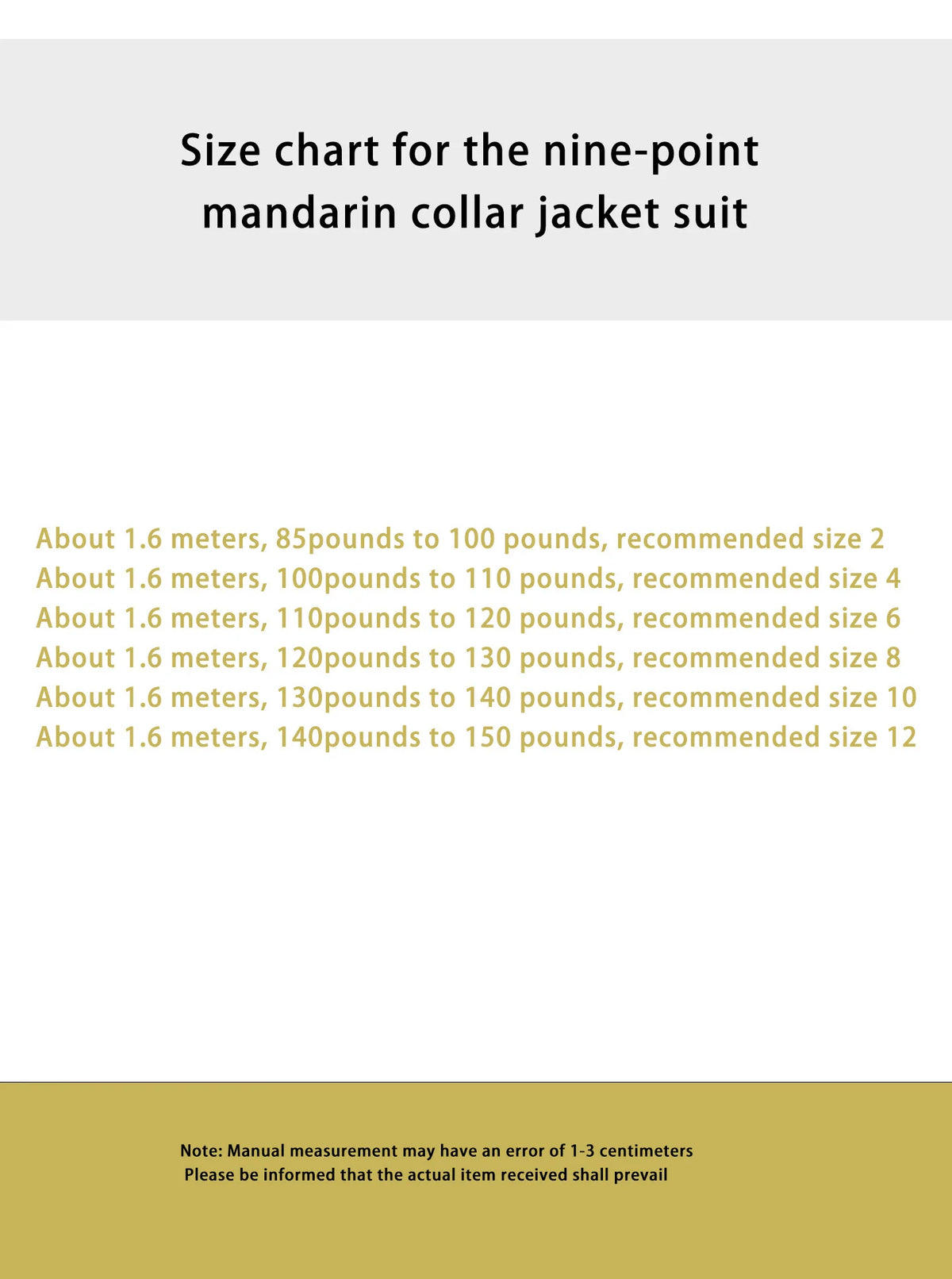 Size chart for the nine-point mandarin collar jacket suit

About 1.6 meters, 85pounds to 100 pounds, recommended size 2
About 1.6 meters, 100pounds to 110 pounds, recommended size 4
About 1.6 meters, 110pounds to 120 pounds, recommended size 6
About 1.6 meters, 120pounds to 130 pounds, recommended size 8
About 1.6 meters, 130pounds to 140 pounds, recommended size 10
About 1.6 meters, 140pounds to 150 pounds, recommended size 12

Note: Manual measurement may have an error of 1-3 centimeters
Please be informed that the actual item received shall prevail